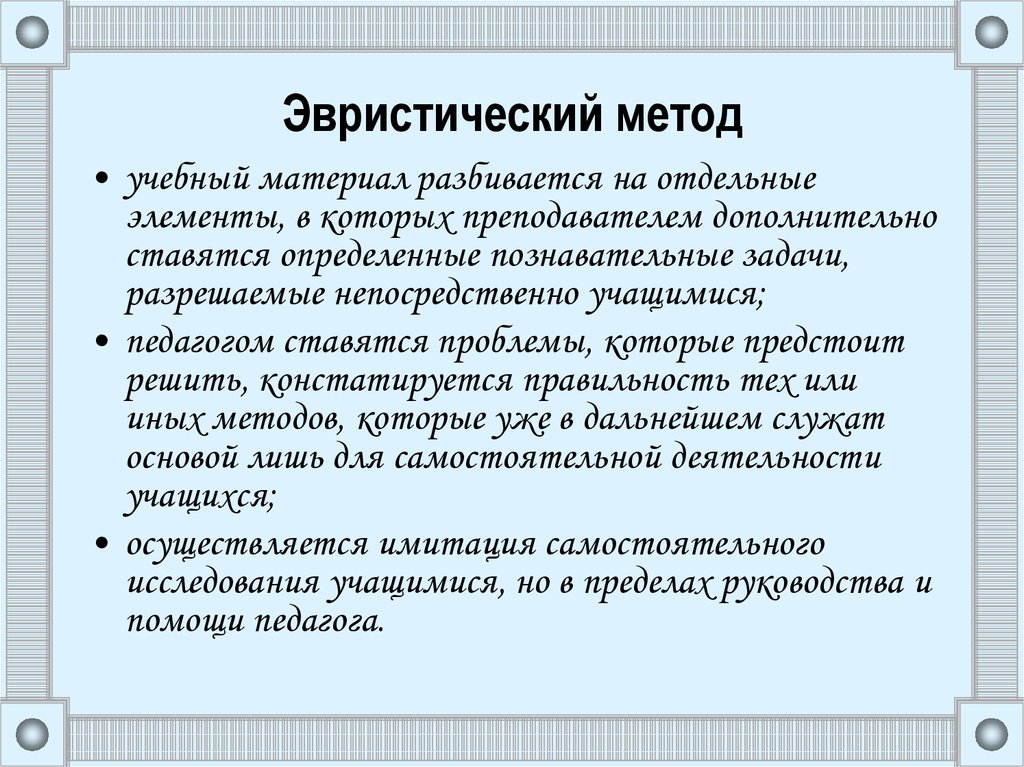 Эвристический метод

• учебный материал разбивается на отдельные элементы, в которых преподавателем дополнительно ставятся определенные познавательные задачи, разрешаемые непосредственно учащимися;

• педагогом ставятся проблемы, которые предстоит решить, констатируется правильность тех или иных методов, которые уже в дальнейшем служат основой лишь для самостоятельной деятельности учащихся;

• осуществляется имитация самостоятельного исследования учащимися, но в пределах руководства и помощи педагога.